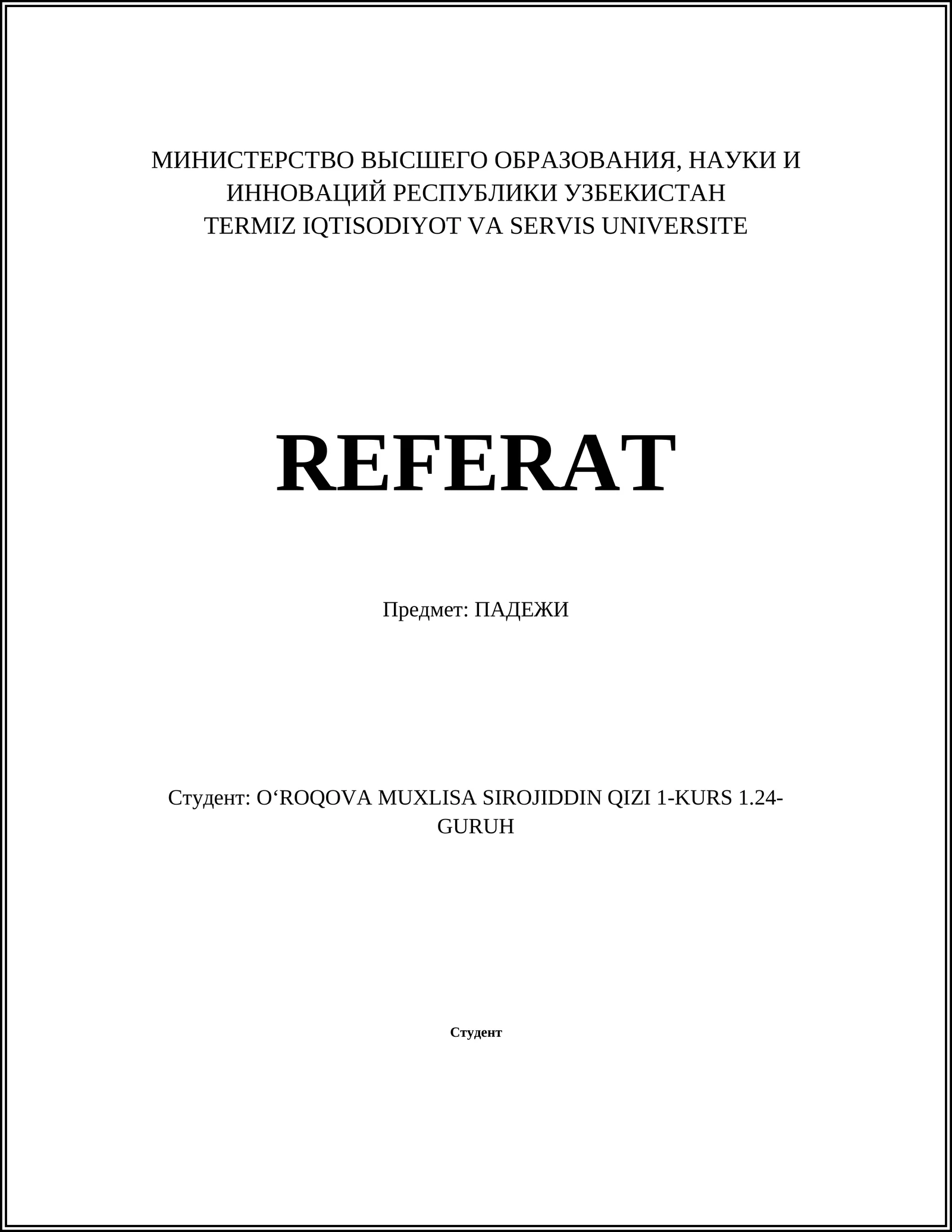 МИНИСТЕРСТВО ВЫСШЕГО ОБРАЗОВАНИЯ, НАУКИ И ИННОВАЦИЙ РЕСПУБЛИКИ УЗБЕКИСТАН
TERMIZ IQTISODIYOT VA SERVIS UNIVERSITE

REFERAT

Предмет: ПАДЕЖИ

Студент: O‘ROQOVA MUXLISA SIROJIDDIN QIZI 1-KURS 1.24-GURUH

Студент